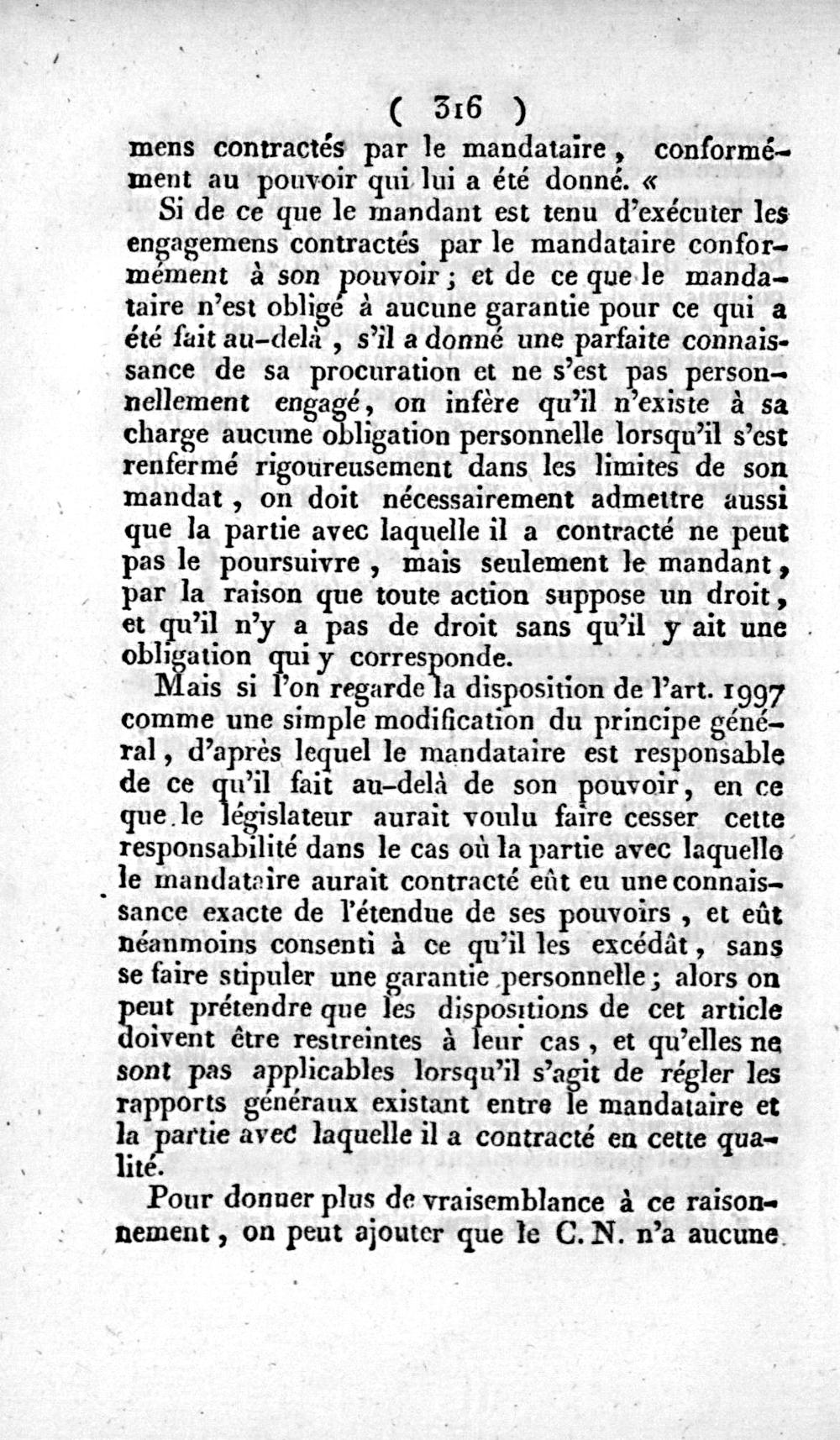 ( 316 )

mens contractés par le mandataire, conformément au pouvoir qui lui a été donné. «

Si de ce que le mandant est tenu d'exécuter les engagemens contractés par le mandataire conformément à son pouvoir; et de ce que le mandataire n'est obligé à aucune garantie pour ce qui a été fait au-delà, s'il a donné une parfaite connaissance de sa procuration et ne s'est pas personnellement engagé, on infère qu'il n'existe à sa charge aucune obligation personnelle lorsqu'il s'est renfermé rigoureusement dans les limites de son mandat, on doit nécessairement admettre aussi que la partie avec laquelle il a contracté ne peut pas le poursuivre, mais seulement le mandant, par la raison que toute action suppose un droit, et qu'il n'y a pas de droit sans qu'il y ait une obligation qui y corresponde.

Mais si l'on regarde la disposition de l'art. 1997 comme une simple modification du principe général, d'après lequel le mandataire est responsable de ce qu'il fait au-delà de son pouvoir, en ce que le législateur aurait voulu faire cesser cette responsabilité dans le cas où la partie avec laquelle le mandataire aurait contracté eût eu une connaissance exacte de l'étendue de ses pouvoirs, et eût néanmoins consenti à ce qu'il les excédât, sans se faire stipuler une garantie personnelle; alors on peut prétendre que les dispositions de cet article doivent être restreintes à leur cas, et qu'elles ne sont pas applicables lorsqu'il s'agit de régler les rapports généraux existant entre le mandataire et la partie avec laquelle il a contracté en cette qualité.

Pour donner plus de vraisemblance à ce raisonnement, on peut ajouter que le C. N. n'a aucune